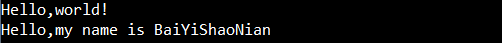 Hello,world!
Hello,my name is BaiYiShaoNian